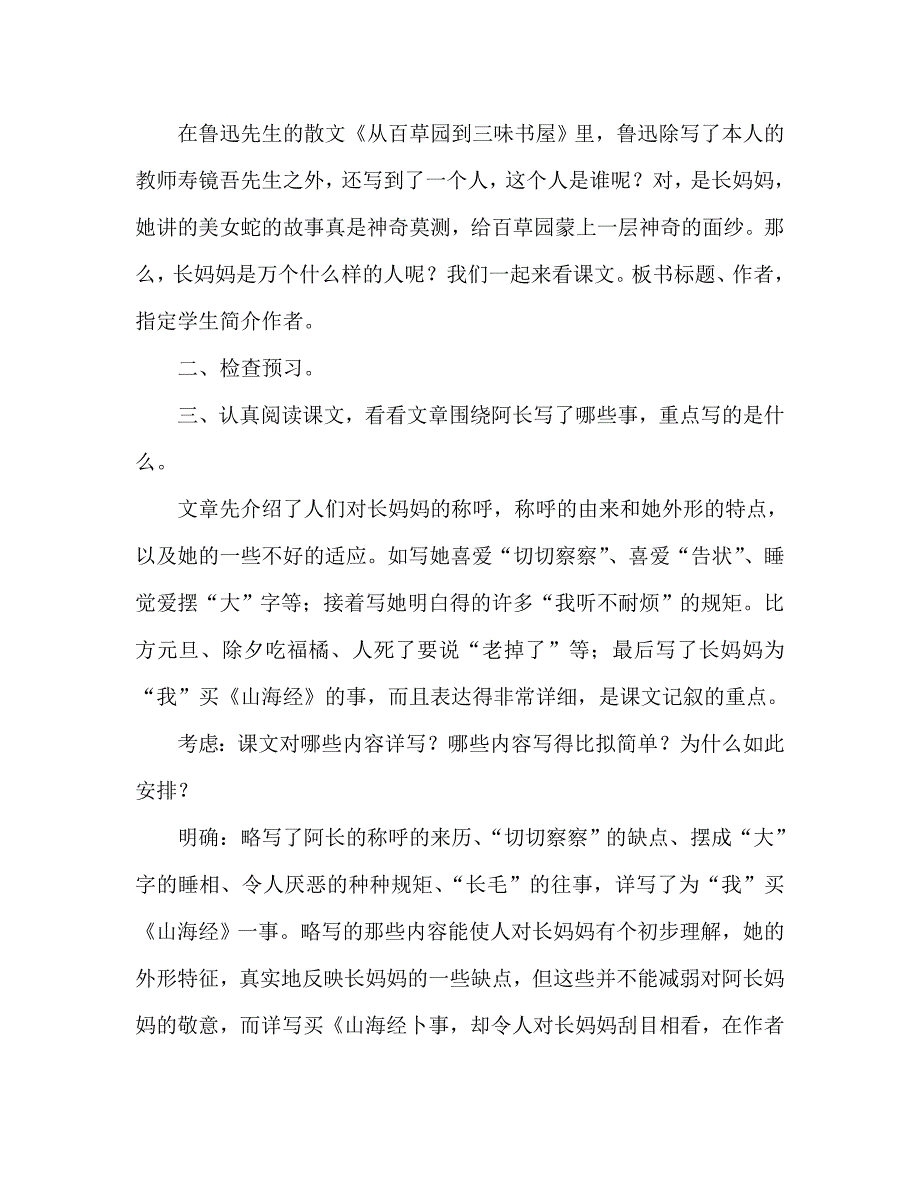 在鲁迅先生的散文《从百草园到三味书屋》里，鲁迅除写了本人的教师寿镜吾先生之外，还写到了一个人，这个人是谁呢？对，是长妈妈，她讲的美女蛇的故事真是神奇莫测，给百草园蒙上一层神奇的面纱。那么，长妈妈是万个什么样的人呢？我们一起来看课文。板书标题、作者，指定学生简介作者。

二、检查预习。

三、认真阅读课文，看看文章围绕阿长写了哪些事，重点写的是什么。

文章先介绍了人们对长妈妈的称呼，称呼的由来和她外形的特点，以及她的一些不好的适应。如写她喜爱“切切察察”、喜爱“告状”、睡觉爱摆“大”字等；接着写她明白得的许多“我听不耐烦”的规矩。比方元旦、除夕吃福橘、人死了要说“老掉了”等；最后写了长妈妈为“我”买《山海经》的事，而且表达得非常详细，是课文记叙的重点。

考虑：课文对哪些内容详写？哪些内容写得比拟简单？为什么如此安排？

明确：略写了阿长的称呼的来历、“切切察察”的缺点、摆成“大”字的睡相、令人厌恶的种种规矩、“长毛”的往事，详写了为“我”买《山海经》一事。略写的那些内容能使人对长妈妈有个初步理解，她的外形特征，真实地反映长妈妈的一些缺点，但这些并不能减弱对阿长妈妈的敬意，而详写买《山海经卜事，却令人对长妈妈刮目相看，在作者